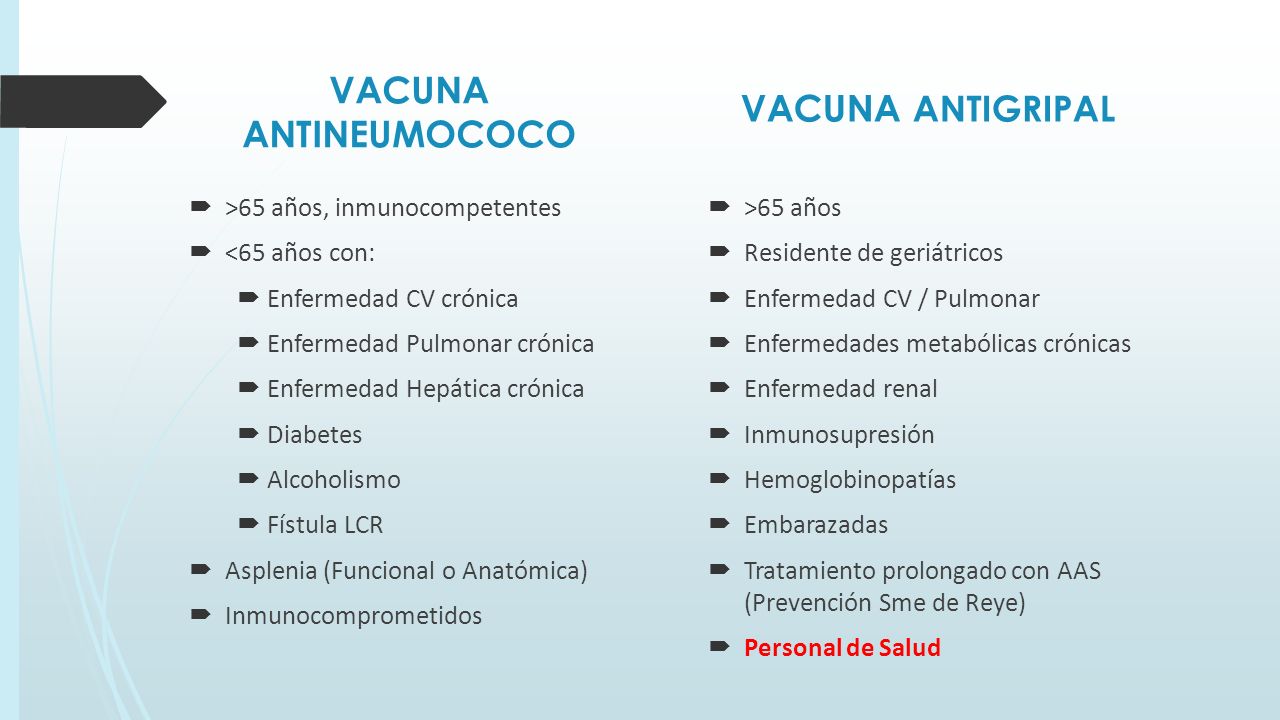 VACUNA ANTINEUMOCOCO

>65 años, inmunocompetentes
<65 años con:
Enfermedad CV crónica
Enfermedad Pulmonar crónica
Enfermedad Hepática crónica
Diabetes
Alcoholismo
Fístula LCR
Asplenia (Funcional o Anatómica)
Inmunocomprometidos

VACUNA ANTIGRIPAL

>65 años
Residente de geriátricos
Enfermedad CV / Pulmonar
Enfermedades metabólicas crónicas
Enfermedad renal
Inmunosupresión
Hemoglobinopatías
Embarazadas
Tratamiento prolongado con AAS (Prevención Sme de Reye)
Personal de Salud